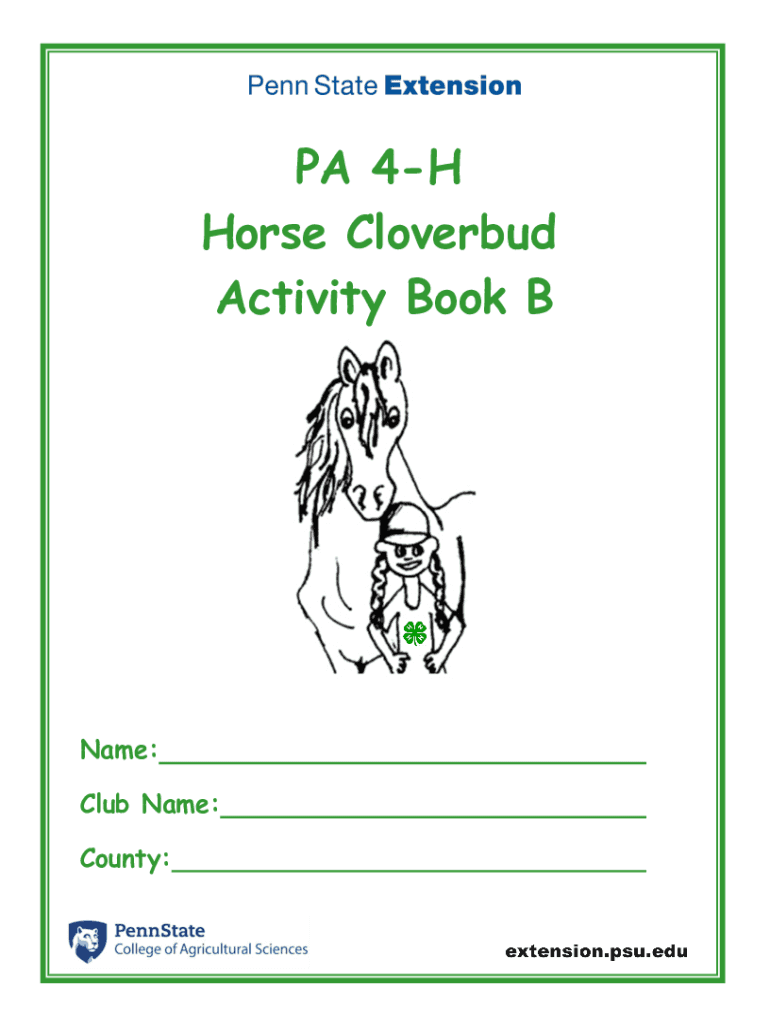 Penn State Extension

PA 4-H
Horse Cloverbud
Activity Book B

Name:____

Club Name:____

County:____

PennState
College of Agricultural Sciences

extension.psu.edu